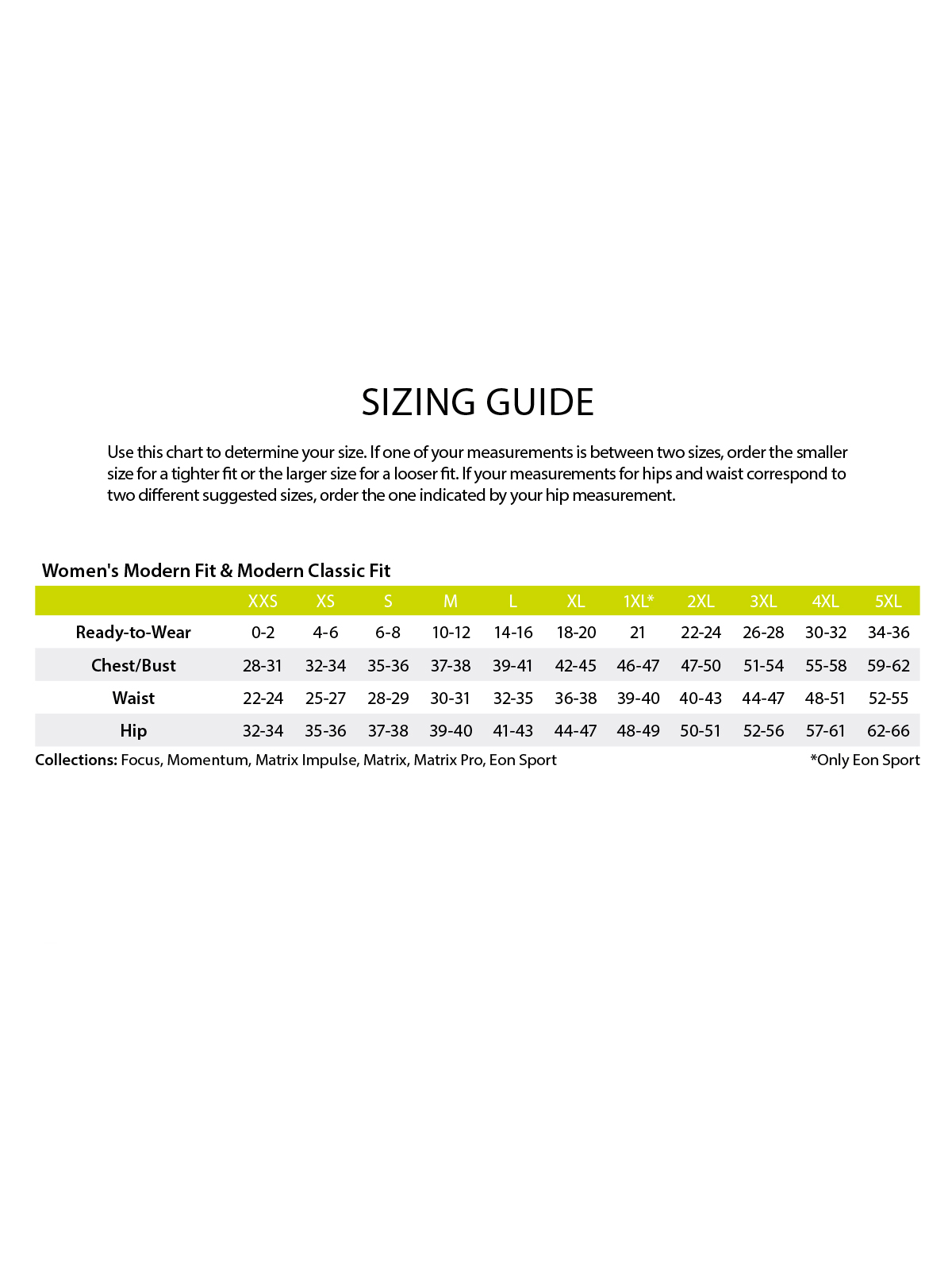 SIZING GUIDE

Use this chart to determine your size. If one of your measurements is between two sizes, order the smaller size for a tighter fit or the larger size for a looser fit. If your measurements for hips and waist correspond to two different suggested sizes, order the one indicated by your hip measurement.

Women's Modern Fit & Modern Classic Fit

| | XXS | XS | S | M | L | XL | 1XL* | 2XL | 3XL | 4XL | 5XL |
|---|---|---|---|---|---|---|---|---|---|---|---|
| Ready-to-Wear | 0-2 | 4-6 | 6-8 | 10-12 | 14-16 | 18-20 | 21 | 22-24 | 26-28 | 30-32 | 34-36 |
| Chest/Bust | 28-31 | 32-34 | 35-36 | 37-38 | 39-41 | 42-45 | 46-47 | 47-50 | 51-54 | 55-58 | 59-62 |
| Waist | 22-24 | 25-27 | 28-29 | 30-31 | 32-35 | 36-38 | 39-40 | 40-43 | 44-47 | 48-51 | 52-55 |
| Hip | 32-34 | 35-36 | 37-38 | 39-40 | 41-43 | 44-47 | 48-49 | 50-51 | 52-56 | 57-61 | 62-66 |

Collections: Focus, Momentum, Matrix Impulse, Matrix, Matrix Pro, Eon Sport

*Only Eon Sport